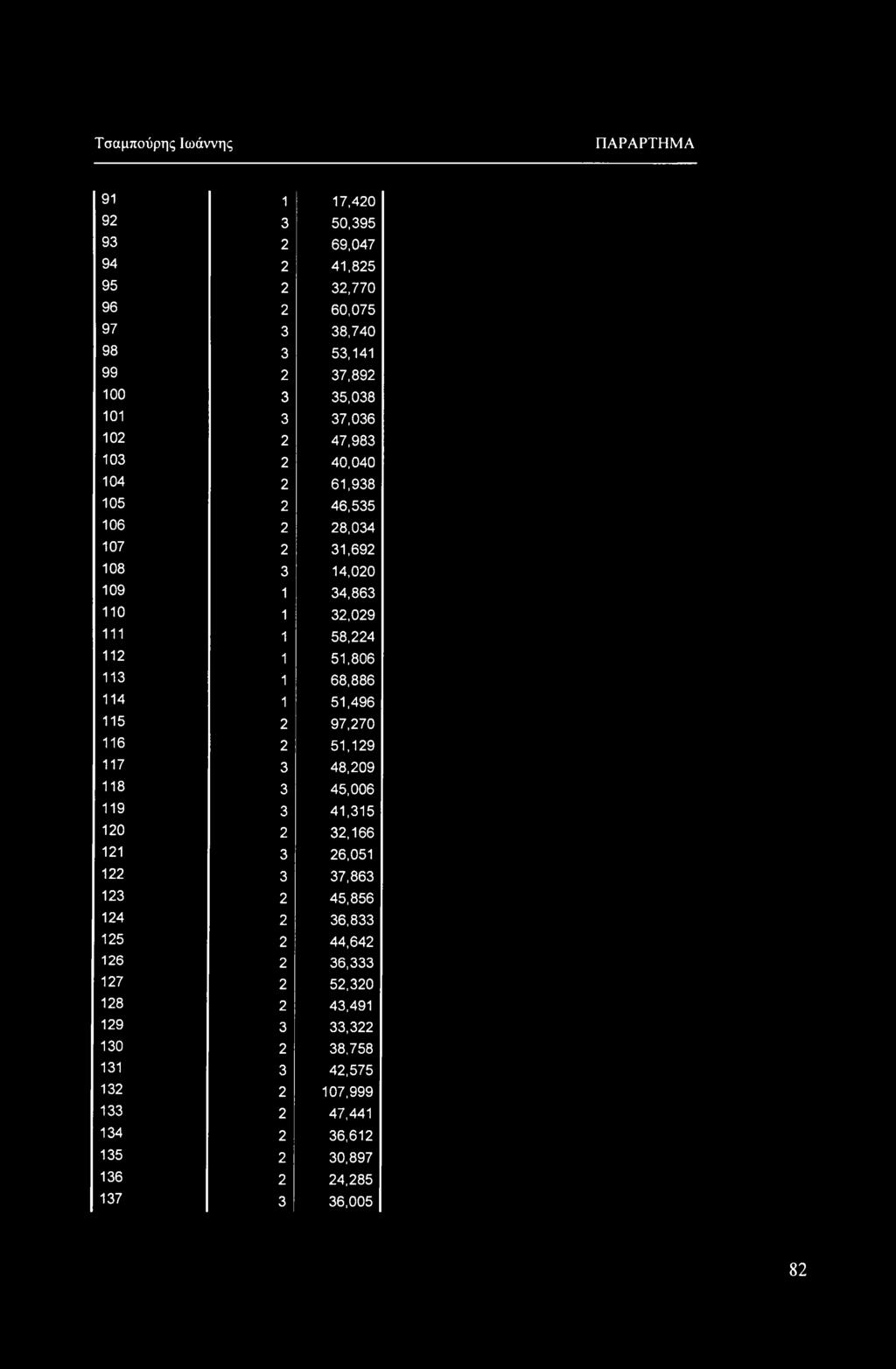 Τσαμπούρης Ιωάννης ΠΑΡΑΡΤΗΜΑ

| | | |
|---|---|---|
| 91 | 1 | 17,420 |
| 92 | 3 | 50,395 |
| 93 | 2 | 69,047 |
| 94 | 2 | 41,825 |
| 95 | 2 | 32,770 |
| 96 | 2 | 60,075 |
| 97 | 3 | 38,740 |
| 98 | 3 | 53,141 |
| 99 | 2 | 37,892 |
| 100 | 3 | 35,038 |
| 101 | 3 | 37,036 |
| 102 | 2 | 47,983 |
| 103 | 2 | 40,040 |
| 104 | 2 | 61,938 |
| 105 | 2 | 46,535 |
| 106 | 2 | 28,034 |
| 107 | 2 | 31,692 |
| 108 | 3 | 14,020 |
| 109 | 1 | 34,863 |
| 110 | 1 | 32,029 |
| 111 | 1 | 58,224 |
| 112 | 1 | 51,806 |
| 113 | 1 | 68,886 |
| 114 | 1 | 51,496 |
| 115 | 2 | 97,270 |
| 116 | 2 | 51,129 |
| 117 | 3 | 48,209 |
| 118 | 3 | 45,006 |
| 119 | 3 | 41,315 |
| 120 | 2 | 32,166 |
| 121 | 3 | 26,051 |
| 122 | 3 | 37,863 |
| 123 | 2 | 45,856 |
| 124 | 2 | 36,833 |
| 125 | 2 | 44,642 |
| 126 | 2 | 36,333 |
| 127 | 2 | 52,320 |
| 128 | 2 | 43,491 |
| 129 | 3 | 33,322 |
| 130 | 2 | 38,758 |
| 131 | 3 | 42,575 |
| 132 | 2 | 107,999 |
| 133 | 2 | 47,441 |
| 134 | 2 | 36,612 |
| 135 | 2 | 30,897 |
| 136 | 2 | 24,285 |
| 137 | 3 | 36,005 |

82